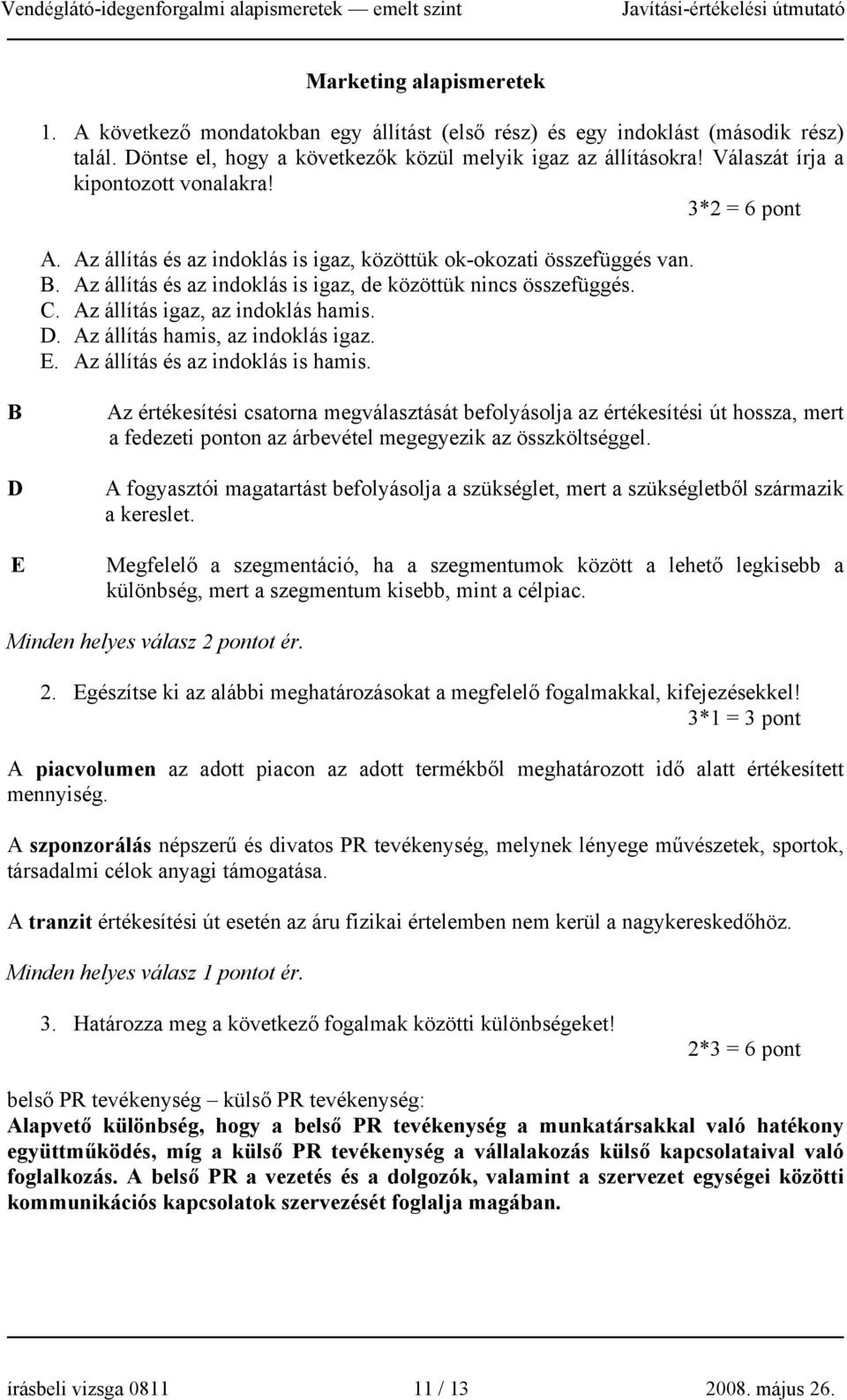 Vendéglátó-idegenforgalmi alapismeretek — emelt szint Javítási-értékelési útmutató

Marketing alapismeretek

1. A következő mondatokban egy állítást (első rész) és egy indoklást (második rész) talál. Döntse el, hogy a következők közül melyik igaz az állításokra! Válaszát írja a kipontozott vonalakra!

3*2 = 6 pont

A. Az állítás és az indoklás is igaz, közöttük ok-okozati összefüggés van.
B. Az állítás és az indoklás is igaz, de közöttük nincs összefüggés.
C. Az állítás igaz, az indoklás hamis.
D. Az állítás hamis, az indoklás igaz.
E. Az állítás és az indoklás is hamis.

B Az értékesítési csatorna megválasztását befolyásolja az értékesítési út hossza, mert a fedezeti ponton az árbevétel megegyezik az összköltséggel.

D A fogyasztói magatartást befolyásolja a szükséglet, mert a szükségletből származik a kereslet.

E Megfelelő a szegmentáció, ha a szegmentumok között a lehető legkisebb a különbség, mert a szegmentum kisebb, mint a célpiac.

Minden helyes válasz 2 pontot ér.

2. Egészítse ki az alábbi meghatározásokat a megfelelő fogalmakkal, kifejezésekkel!
3*1 = 3 pont

A piacvolumen az adott piacon az adott termékből meghatározott idő alatt értékesített mennyiség.

A szponzorálás népszerű és divatos PR tevékenység, melynek lényege művészetek, sportok, társadalmi célok anyagi támogatása.

A tranzit értékesítési út esetén az áru fizikai értelemben nem kerül a nagykereskedőhöz.

Minden helyes válasz 1 pontot ér.

3. Határozza meg a következő fogalmak közötti különbségeket!
2*3 = 6 pont

belső PR tevékenység – külső PR tevékenység:
Alapvető különbség, hogy a belső PR tevékenység a munkatársakkal való hatékony együttműködés, míg a külső PR tevékenység a vállalakozás külső kapcsolataival való foglalkozás. A belső PR a vezetés és a dolgozók, valamint a szervezet egységei közötti kommunikációs kapcsolatok szervezését foglalja magában.

írásbeli vizsga 0811 11 / 13 2008. május 26.